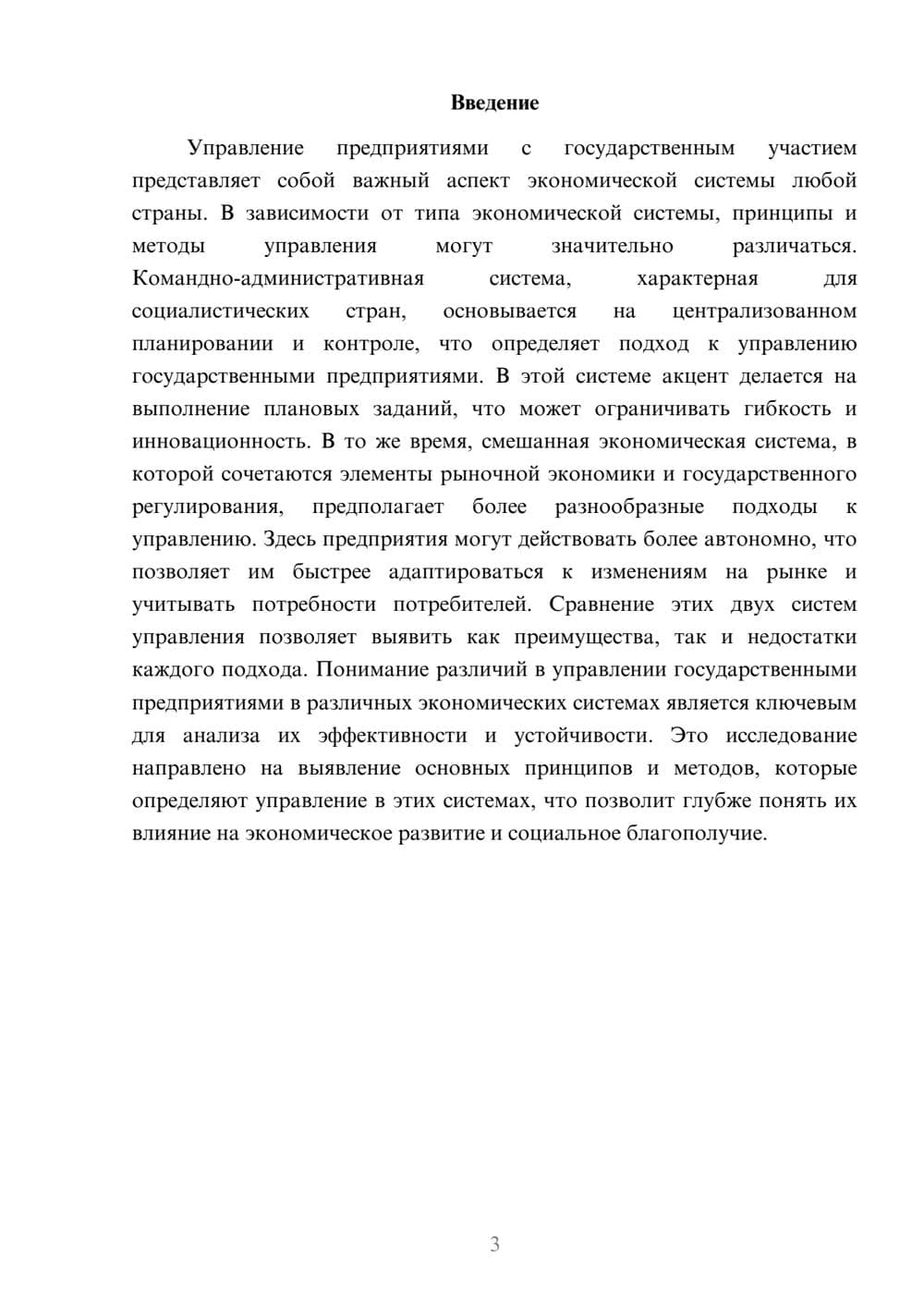 Введение

Управление предприятиями с государственным участием представляет собой важный аспект экономической системы любой страны. В зависимости от типа экономической системы, принципы и методы управления могут значительно различаться. Командно-административная система, характерная для социалистических стран, основывается на централизованном планировании и контроле, что определяет подход к управлению государственными предприятиями. В этой системе акцент делается на выполнение плановых заданий, что может ограничивать гибкость и инновационность. В то же время, смешанная экономическая система, в которой сочетаются элементы рыночной экономики и государственного регулирования, предполагает более разнообразные подходы к управлению. Здесь предприятия могут действовать более автономно, что позволяет им быстрее адаптироваться к изменениям на рынке и учитывать потребности потребителей. Сравнение этих двух систем управления позволяет выявить как преимущества, так и недостатки каждого подхода. Понимание различий в управлении государственными предприятиями в различных экономических системах является ключевым для анализа их эффективности и устойчивости. Это исследование направлено на выявление основных принципов и методов, которые определяют управление в этих системах, что позволит глубже понять их влияние на экономическое развитие и социальное благополучие.

3